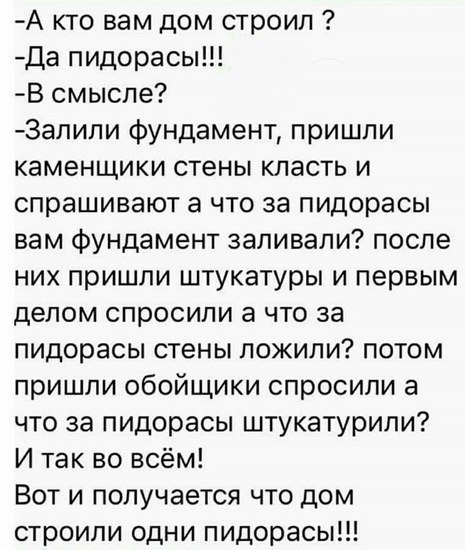 -А кто вам дом строил ?
-Да пидорасы!!!
-В смысле?
-Залили фундамент, пришли каменщики стены класть и спрашивают а что за пидорасы вам фундамент заливали? после них пришли штукатуры и первым делом спросили а что за пидорасы стены ложили? потом пришли обойщики спросили а что за пидорасы штукатурили?
И так во всём!
Вот и получается что дом строили одни пидорасы!!!